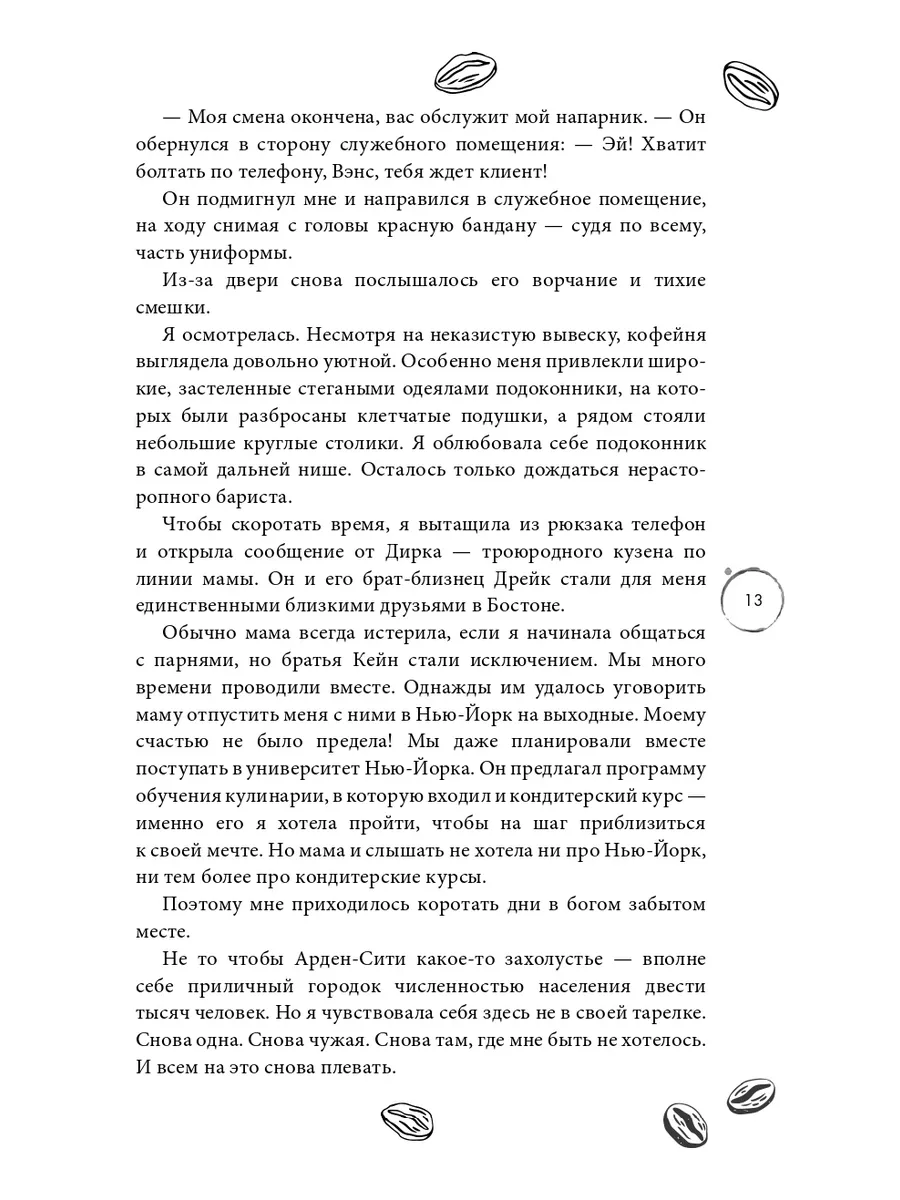 — Моя смена окончена, вас обслужит мой напарник. — Он обернулся в сторону служебного помещения: — Эй! Хватит болтать по телефону, Вэнс, тебя ждет клиент!

Он подмигнул мне и направился в служебное помещение, на ходу снимая с головы красную бандану — судя по всему, часть униформы.

Из-за двери снова послышалось его ворчание и тихие смешки.

Я осмотрелась. Несмотря на неказистую вывеску, кофейня выглядела довольно уютной. Особенно меня привлекли широкие, застеленные стегаными одеялами подоконники, на которых были разбросаны клетчатые подушки, а рядом стояли небольшие круглые столики. Я облюбовала себе подоконник в самой дальней нише. Осталось только дождаться нерасторопного бариста.

Чтобы скоротать время, я вытащила из рюкзака телефон и открыла сообщение от Дирка — троюродного кузена по линии мамы. Он и его брат-близнец Дрейк стали для меня единственными близкими друзьями в Бостоне.

13

Обычно мама всегда истерила, если я начинала общаться с парнями, но братья Кейн стали исключением. Мы много времени проводили вместе. Однажды им удалось уговорить маму отпустить меня с ними в Нью-Йорк на выходные. Моему счастью не было предела! Мы даже планировали вместе поступать в университет Нью-Йорка. Он предлагал программу обучения кулинарии, в которую входил и кондитерский курс — именно его я хотела пройти, чтобы на шаг приблизиться к своей мечте. Но мама и слышать не хотела ни про Нью-Йорк, ни тем более про кондитерские курсы.

Поэтому мне приходилось коротать дни в богом забытом месте.

Не то чтобы Арден-Сити какое-то захолустье — вполне себе приличный городок численностью населения двести тысяч человек. Но я чувствовала себя здесь не в своей тарелке. Снова одна. Снова чужая. Снова там, где мне быть не хотелось. И всем на это снова плевать.